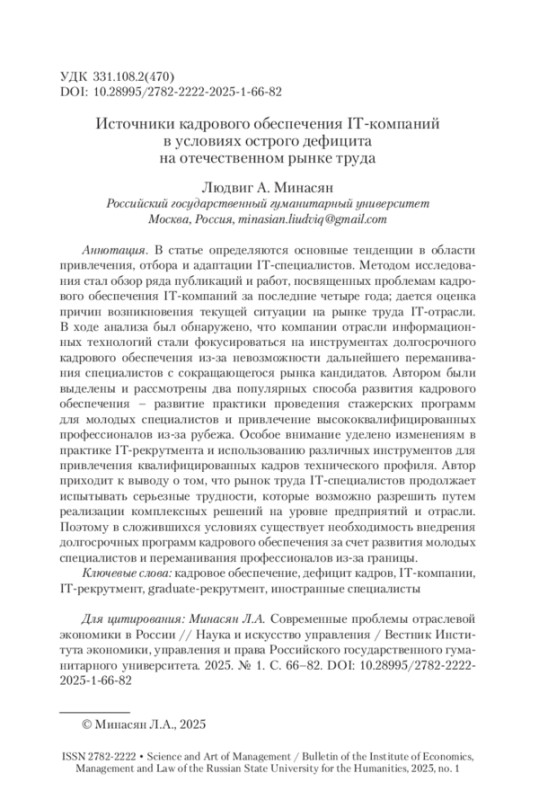 УДК 331.108.2(470)
DOI: 10.28995/2782-2222-2025-1-66-82

Источники кадрового обеспечения IT-компаний в условиях острого дефицита на отечественном рынке труда

Людвиг А. Минасян
Российский государственный гуманитарный университет
Москва, Россия, minasian.liudviq@gmail.com

Аннотация. В статье определяются основные тенденции в области привлечения, отбора и адаптации IT-специалистов. Методом исследования стал обзор ряда публикаций и работ, посвященных проблемам кадрового обеспечения IT-компаний за последние четыре года; дается оценка причин возникновения текущей ситуации на рынке труда IT-отрасли. В ходе анализа был обнаружено, что компании отрасли информационных технологий стали фокусироваться на инструментах долгосрочного кадрового обеспечения из-за невозможности дальнейшего переманивания специалистов с сокращающегося рынка кандидатов. Автором были выделены и рассмотрены два популярных способа развития кадрового обеспечения – развитие практики проведения стажерских программ для молодых специалистов и привлечение высококвалифицированных профессионалов из-за рубежа. Особое внимание уделено изменениям в практике IT-рекрутмента и использованию различных инструментов для привлечения квалифицированных кадров технического профиля. Автор приходит к выводу о том, что рынок труда IT-специалистов продолжает испытывать серьезные трудности, которые возможно разрешить путем реализации комплексных решений на уровне предприятий и отрасли. Поэтому в сложившихся условиях существует необходимость внедрения долгосрочных программ кадрового обеспечения за счет развития молодых специалистов и переманивания профессионалов из-за границы.
Ключевые слова: кадровое обеспечение, дефицит кадров, IT-компании, IT-рекрутмент, graduate-рекрутмент, иностранные специалисты

Для цитирования: Минасян Л.А. Современные проблемы отраслевой экономики в России // Наука и искусство управления / Вестник Института экономики, управления и права Российского государственного гуманитарного университета. 2025. № 1. С. 66–82. DOI: 10.28995/2782-2222-2025-1-66-82

© Минасян Л.А., 2025

ISSN 2782-2222 • Science and Art of Management / Bulletin of the Institute of Economics, Management and Law of the Russian State University for the Humanities, 2025, no. 1